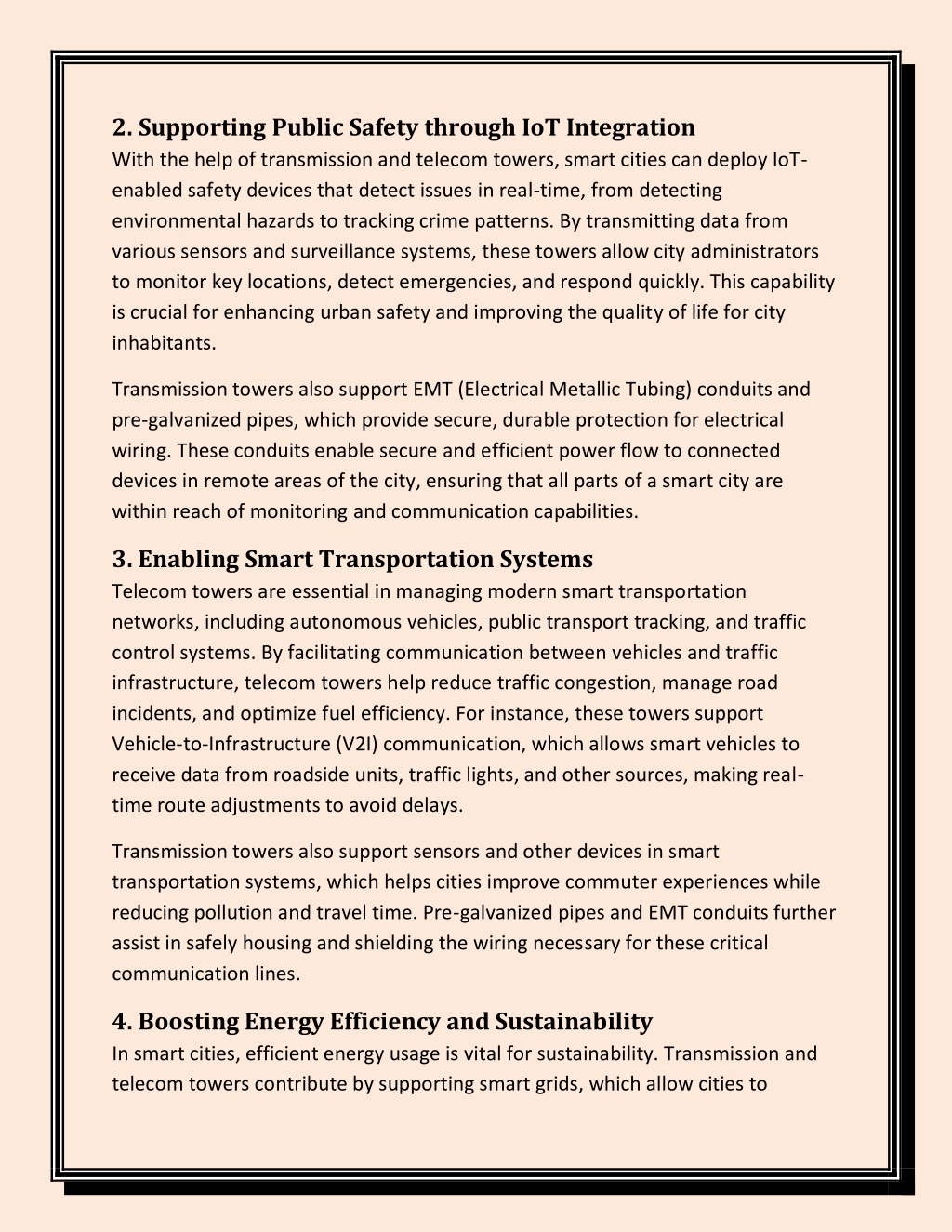 2. Supporting Public Safety through IoT Integration
With the help of transmission and telecom towers, smart cities can deploy IoT-enabled safety devices that detect issues in real-time, from detecting environmental hazards to tracking crime patterns. By transmitting data from various sensors and surveillance systems, these towers allow city administrators to monitor key locations, detect emergencies, and respond quickly. This capability is crucial for enhancing urban safety and improving the quality of life for city inhabitants.

Transmission towers also support EMT (Electrical Metallic Tubing) conduits and pre-galvanized pipes, which provide secure, durable protection for electrical wiring. These conduits enable secure and efficient power flow to connected devices in remote areas of the city, ensuring that all parts of a smart city are within reach of monitoring and communication capabilities.

3. Enabling Smart Transportation Systems
Telecom towers are essential in managing modern smart transportation networks, including autonomous vehicles, public transport tracking, and traffic control systems. By facilitating communication between vehicles and traffic infrastructure, telecom towers help reduce traffic congestion, manage road incidents, and optimize fuel efficiency. For instance, these towers support Vehicle-to-Infrastructure (V2I) communication, which allows smart vehicles to receive data from roadside units, traffic lights, and other sources, making real-time route adjustments to avoid delays.

Transmission towers also support sensors and other devices in smart transportation systems, which helps cities improve commuter experiences while reducing pollution and travel time. Pre-galvanized pipes and EMT conduits further assist in safely housing and shielding the wiring necessary for these critical communication lines.

4. Boosting Energy Efficiency and Sustainability
In smart cities, efficient energy usage is vital for sustainability. Transmission and telecom towers contribute by supporting smart grids, which allow cities to